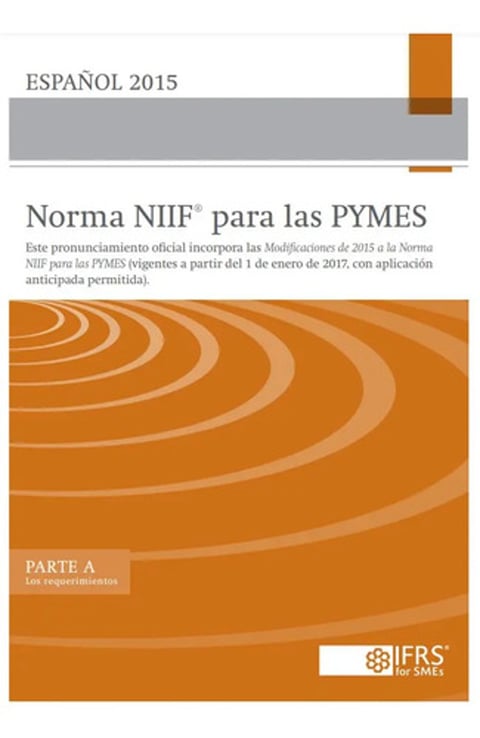 ESPAÑOL 2015

Norma NIIF® para las PYMES

Este pronunciamiento oficial incorpora las Modificaciones de 2015 a la Norma NIIF para las PYMES (vigentes a partir del 1 de enero de 2017, con aplicación anticipada permitida).

PARTE A
Los requerimientos

IFRS®
for SMEs